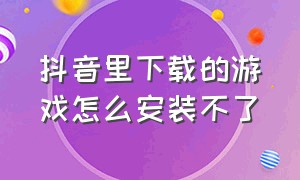 抖音里下载的游戏怎么安装不了